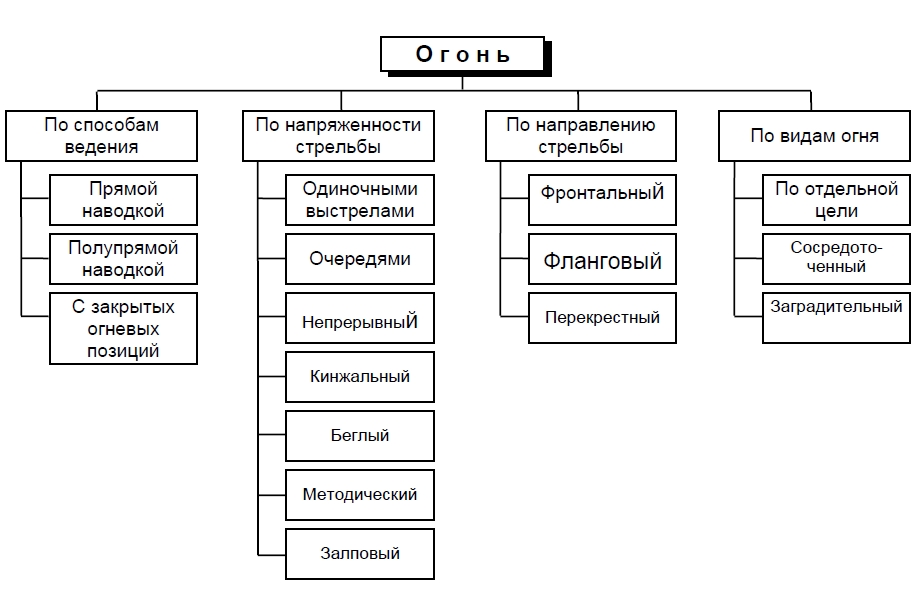 Огонь

По способам ведения

Прямой наводкой

Полупрямой наводкой

С закрытых огневых позиций

По напряженности стрельбы

Одиночными выстрелами

Очередями

НепрерывныЙ

Кинжальный

Беглый

Методический

Залповый

По направлению стрельбы

ФронтальныЙ

Фланговый

Перекрестный

По видам огня

По отдельной цели

Сосредоточенный

Заградительный